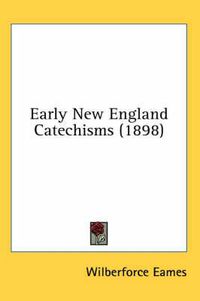 Early New England Catechisms (1898)

Wilberforce Eames